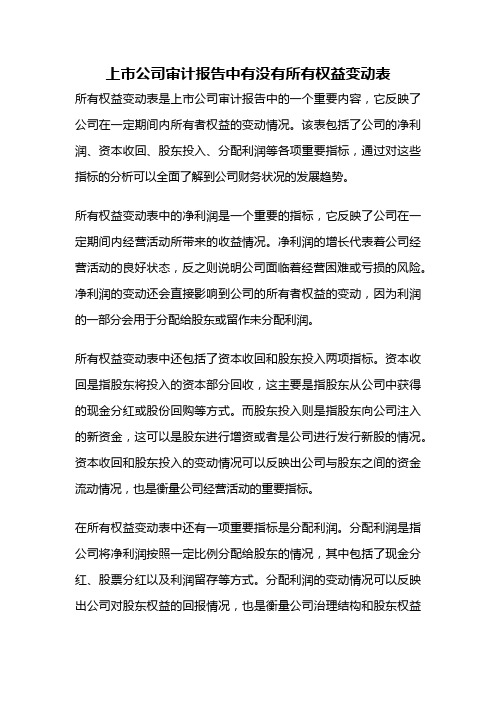 上市公司审计报告中有没有所有权益变动表

所有权益变动表是上市公司审计报告中的一个重要内容，它反映了公司在一定期间内所有者权益的变动情况。该表包括了公司的净利润、资本收回、股东投入、分配利润等各项重要指标，通过对这些指标的分析可以全面了解到公司财务状况的发展趋势。

所有权益变动表中的净利润是一个重要的指标，它反映了公司在一定期间内经营活动所带来的收益情况。净利润的增长代表着公司经营活动的良好状态，反之则说明公司面临着经营困难或亏损的风险。净利润的变动还会直接影响到公司的所有者权益的变动，因为利润的一部分会用于分配给股东或留作未分配利润。

所有权益变动表中还包括了资本收回和股东投入两项指标。资本收回是指股东将投入的资本部分回收，这主要是指股东从公司中获得的现金分红或股份回购等方式。而股东投入则是指股东向公司注入的新资金，这可以是股东进行增资或者是公司进行发行新股的情况。资本收回和股东投入的变动情况可以反映出公司与股东之间的资金流动情况，也是衡量公司经营活动的重要指标。

在所有权益变动表中还有一项重要指标是分配利润。分配利润是指公司将净利润按照一定比例分配给股东的情况，其中包括了现金分红、股票分红以及利润留存等方式。分配利润的变动情况可以反映出公司对股东权益的回报情况，也是衡量公司治理结构和股东权益